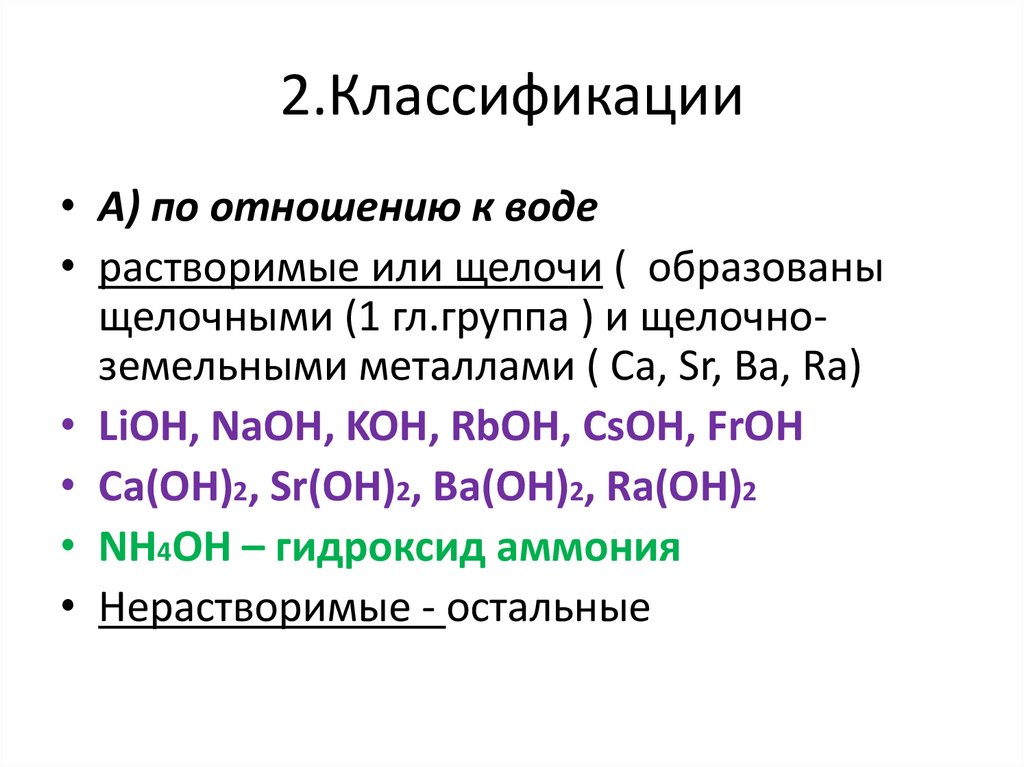 2.Классификации

• А) по отношению к воде
• растворимые или щелочи ( образованы щелочными (1 гл.группа ) и щелочно-земельными металлами ( Ca, Sr, Ba, Ra)
• LiOH, NaOH, KOH, RbOH, CsOH, FrOH
• $Ca(OH)_2$, $Sr(OH)_2$, $Ba(OH)_2$, $Ra(OH)_2$
• $NH_4OH$ – гидроксид аммония
• Нерастворимые - остальные